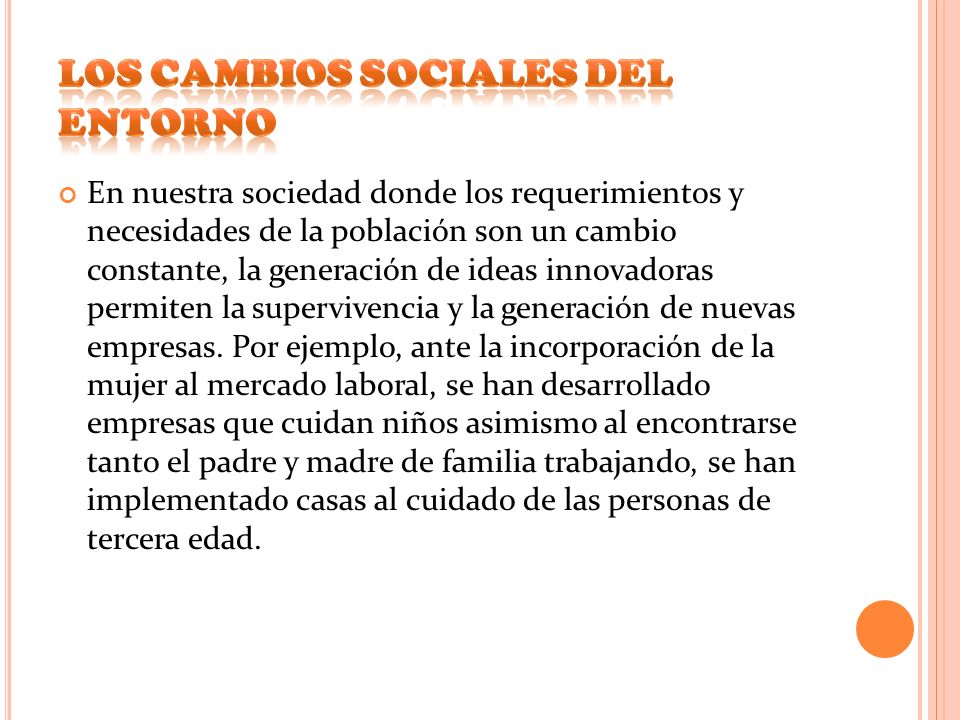 LOS CAMBIOS SOCIALES DEL ENTORNO

En nuestra sociedad donde los requerimientos y necesidades de la población son un cambio constante, la generación de ideas innovadoras permiten la supervivencia y la generación de nuevas empresas. Por ejemplo, ante la incorporación de la mujer al mercado laboral, se han desarrollado empresas que cuidan niños asimismo al encontrarse tanto el padre y madre de familia trabajando, se han implementado casas al cuidado de las personas de tercera edad.